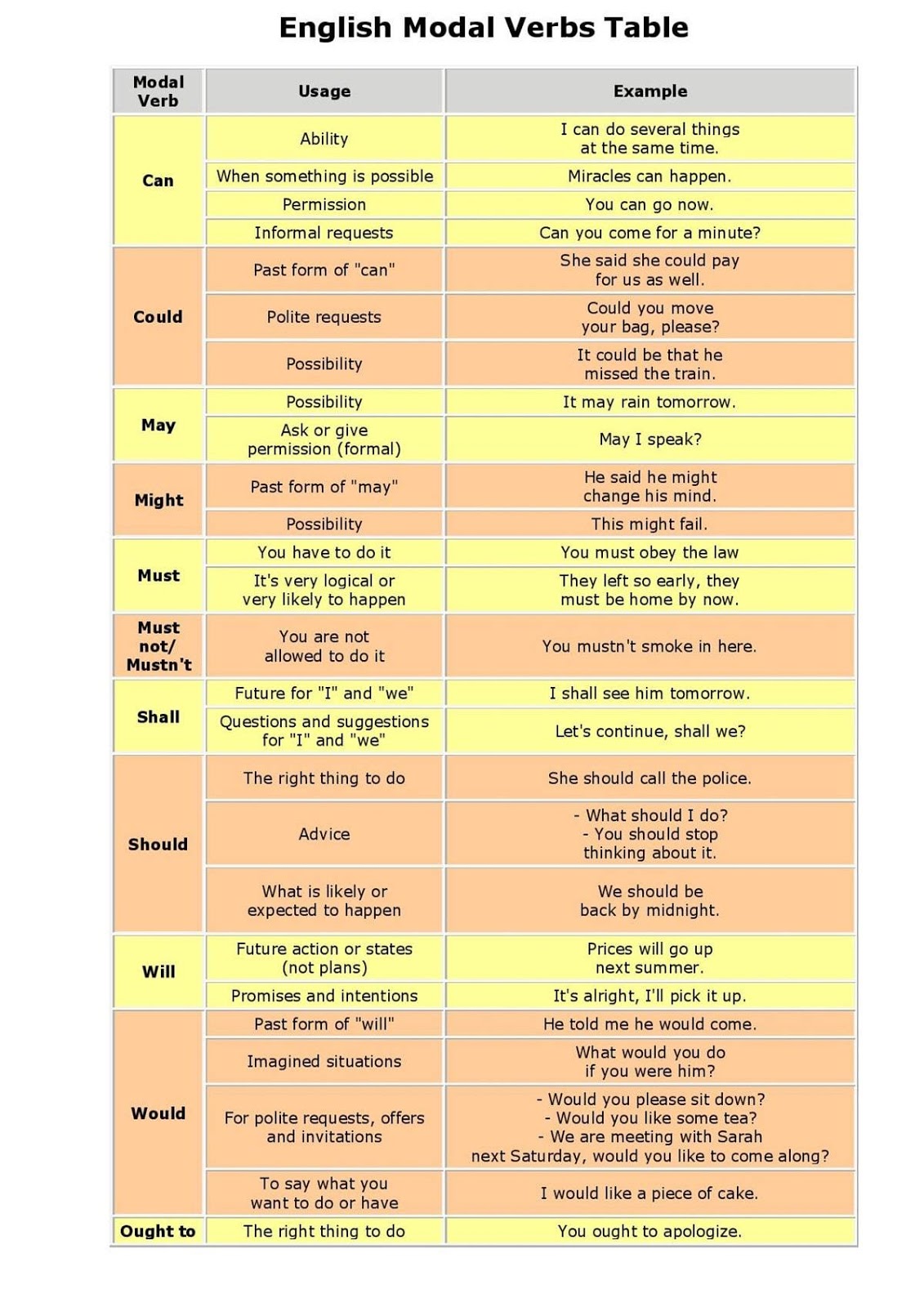 English Modal Verbs Table

| Modal Verb | Usage | Example |
|---|---|---|
| Can | Ability | I can do several things at the same time. |
| | When something is possible | Miracles can happen. |
| | Permission | You can go now. |
| | Informal requests | Can you come for a minute? |
| Could | Past form of "can" | She said she could pay for us as well. |
| | Polite requests | Could you move your bag, please? |
| | Possibility | It could be that he missed the train. |
| May | Possibility | It may rain tomorrow. |
| | Ask or give permission (formal) | May I speak? |
| Might | Past form of "may" | He said he might change his mind. |
| | Possibility | This might fail. |
| Must | You have to do it | You must obey the law |
| | It's very logical or very likely to happen | They left so early, they must be home by now. |
| Must not/ Mustn't | You are not allowed to do it | You mustn't smoke in here. |
| Shall | Future for "I" and "we" | I shall see him tomorrow. |
| | Questions and suggestions for "I" and "we" | Let's continue, shall we? |
| Should | The right thing to do | She should call the police. |
| | Advice | - What should I do? - You should stop thinking about it. |
| | What is likely or expected to happen | We should be back by midnight. |
| Will | Future action or states (not plans) | Prices will go up next summer. |
| | Promises and intentions | It's alright, I'll pick it up. |
| Would | Past form of "will" | He told me he would come. |
| | Imagined situations | What would you do if you were him? |
| | For polite requests, offers and invitations | - Would you please sit down? - Would you like some tea? - We are meeting with Sarah next Saturday, would you like to come along? |
| | To say what you want to do or have | I would like a piece of cake. |
| Ought to | The right thing to do | You ought to apologize. |